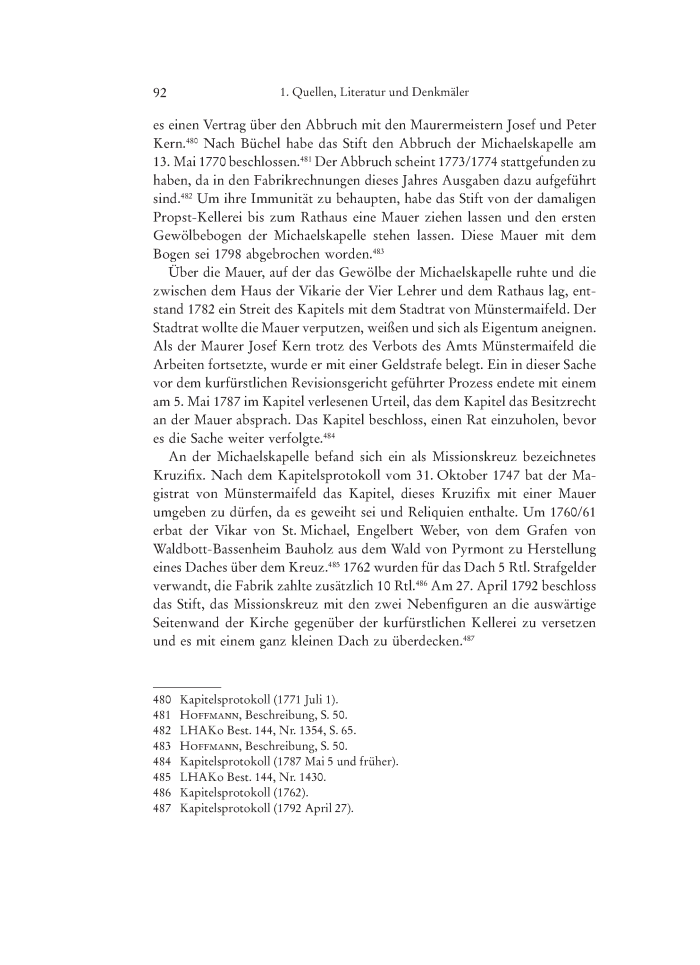 92 1. Quellen, Literatur und Denkmäler

es einen Vertrag über den Abbruch mit den Maurermeistern Josef und Peter Kern.$^{480}$ Nach Büchel habe das Stift den Abbruch der Michaelskapelle am 13. Mai 1770 beschlossen.$^{481}$ Der Abbruch scheint 1773/1774 stattgefunden zu haben, da in den Fabrikrechnungen dieses Jahres Ausgaben dazu aufgeführt sind.$^{482}$ Um ihre Immunität zu behaupten, habe das Stift von der damaligen Propst-Kellerei bis zum Rathaus eine Mauer ziehen lassen und den ersten Gewölbebogen der Michaelskapelle stehen lassen. Diese Mauer mit dem Bogen sei 1798 abgebrochen worden.$^{483}$

Über die Mauer, auf der das Gewölbe der Michaelskapelle ruhte und die zwischen dem Haus der Vikarie der Vier Lehrer und dem Rathaus lag, entstand 1782 ein Streit des Kapitels mit dem Stadtrat von Münstermaifeld. Der Stadtrat wollte die Mauer verputzen, weißen und sich als Eigentum aneignen. Als der Maurer Josef Kern trotz des Verbots des Amts Münstermaifeld die Arbeiten fortsetzte, wurde er mit einer Geldstrafe belegt. Ein in dieser Sache vor dem kurfürstlichen Revisionsgericht geführter Prozess endete mit einem am 5. Mai 1787 im Kapitel verlesenen Urteil, das dem Kapitel das Besitzrecht an der Mauer absprach. Das Kapitel beschloss, einen Rat einzuholen, bevor es die Sache weiter verfolgte.$^{484}$

An der Michaelskapelle befand sich ein als Missionskreuz bezeichnetes Kruzifix. Nach dem Kapitelsprotokoll vom 31. Oktober 1747 bat der Magistrat von Münstermaifeld das Kapitel, dieses Kruzifix mit einer Mauer umgeben zu dürfen, da es geweiht sei und Reliquien enthalte. Um 1760/61 erbat der Vikar von St. Michael, Engelbert Weber, von dem Grafen von Waldbott-Bassenheim Bauholz aus dem Wald von Pyrmont zu Herstellung eines Daches über dem Kreuz.$^{485}$ 1762 wurden für das Dach 5 Rtl. Strafgelder verwandt, die Fabrik zahlte zusätzlich 10 Rtl.$^{486}$ Am 27. April 1792 beschloss das Stift, das Missionskreuz mit den zwei Nebenfiguren an die auswärtige Seitenwand der Kirche gegenüber der kurfürstlichen Kellerei zu versetzen und es mit einem ganz kleinen Dach zu überdecken.$^{487}$

480 Kapitelsprotokoll (1771 Juli 1).
481 Hoffmann, Beschreibung, S. 50.
482 LHAKo Best. 144, Nr. 1354, S. 65.
483 Hoffmann, Beschreibung, S. 50.
484 Kapitelsprotokoll (1787 Mai 5 und früher).
485 LHAKo Best. 144, Nr. 1430.
486 Kapitelsprotokoll (1762).
487 Kapitelsprotokoll (1792 April 27).